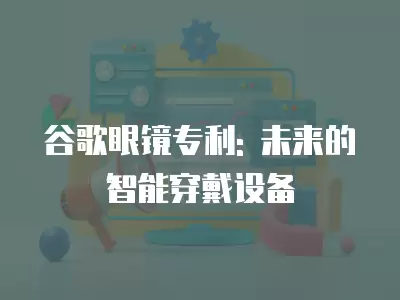 谷歌眼镜专利：未来的智能穿戴设备